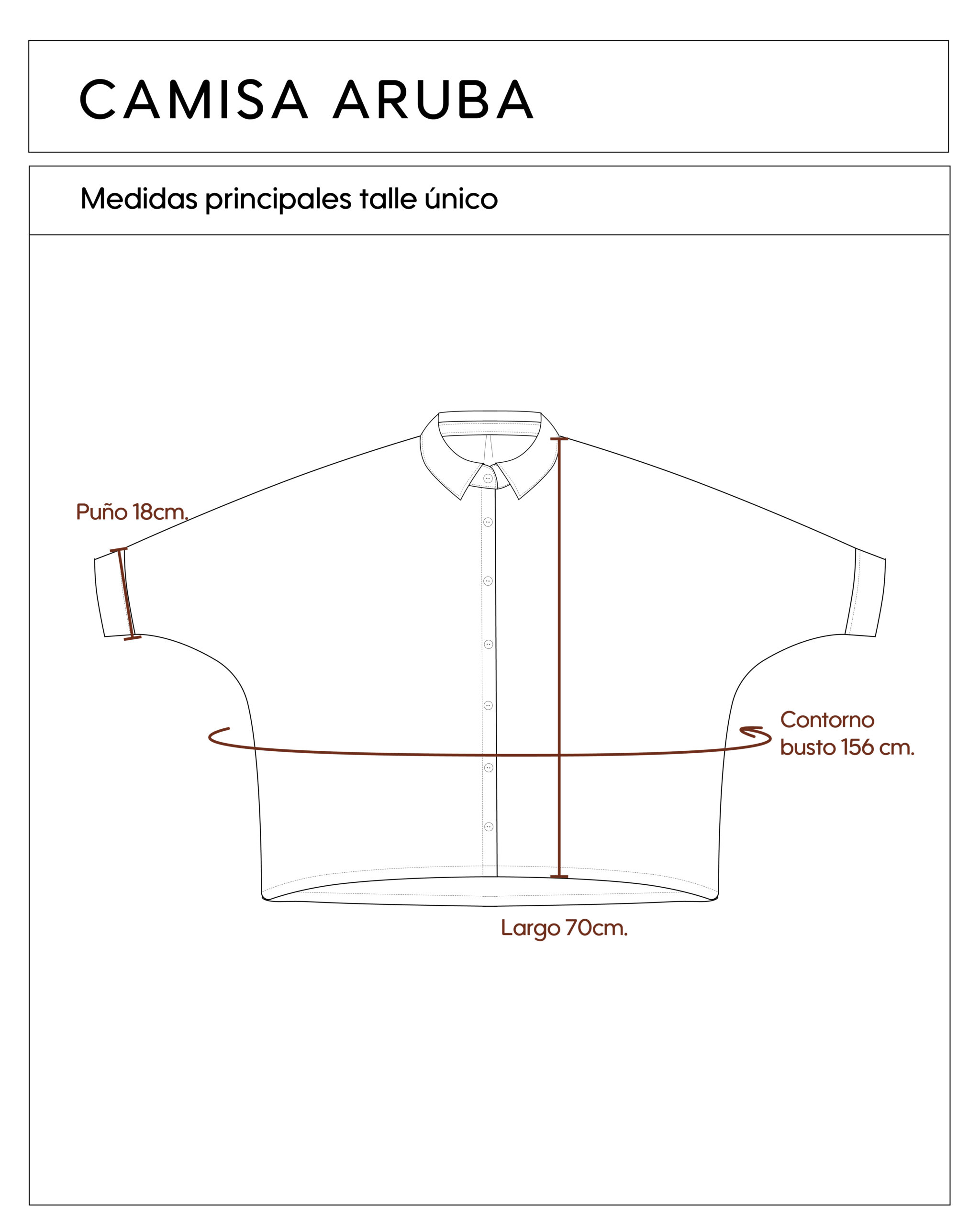 CAMISA ARUBA

Medidas principales talle único

Puño 18cm.

Contorno busto 156 cm.

Largo 70cm.